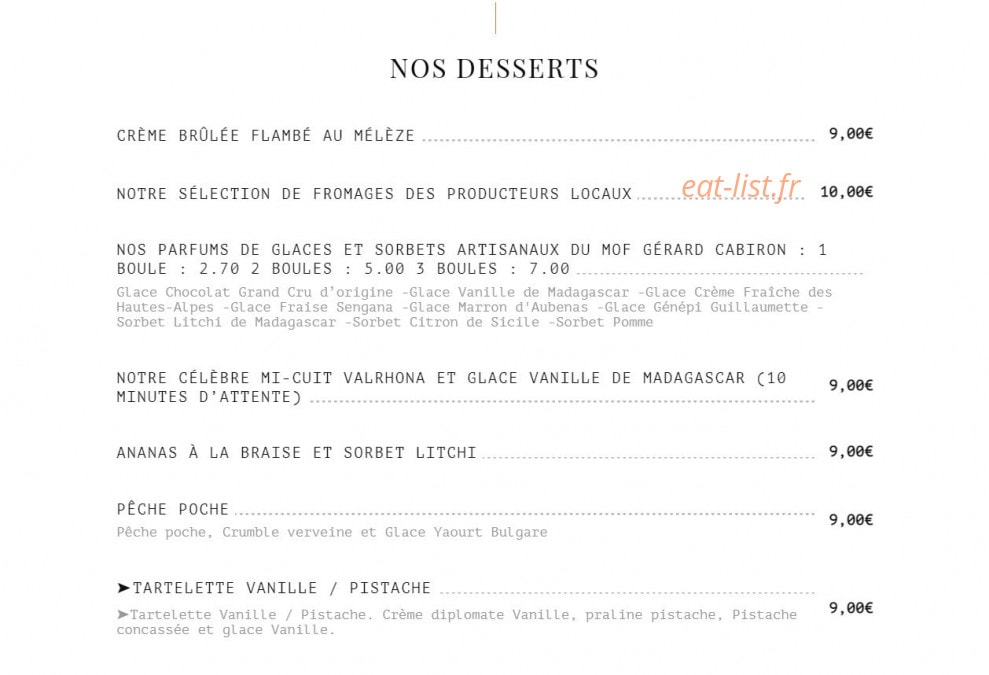 NOS DESSERTS

CRÈME BRÛLÉE FLAMBÉ AU MÉLÈZE 9,00€

NOTRE SÉLECTION DE FROMAGES DES PRODUCTEURS LOCAUX eat-list.fr 10,00€

NOS PARFUMS DE GLACES ET SORBETS ARTISANAUX DU MOF GÉRARD CABIRON : 1 BOULE : 2.70 2 BOULES : 5.00 3 BOULES : 7.00

Glace Chocolat Grand Cru d'origine -Glace Vanille de Madagascar -Glace Crème Fraîche des Hautes-Alpes -Glace Fraise Sengana -Glace Marron d'Aubenas -Glace Génépi Guillaumette -Sorbet Litchi de Madagascar -Sorbet Citron de Sicile -Sorbet Pomme

NOTRE CÉLÈBRE MI-CUIT VALRHONA ET GLACE VANILLE DE MADAGASCAR (10 MINUTES D'ATTENTE) 9,00€

ANANAS À LA BRAISE ET SORBET LITCHI 9,00€

PÊCHE POCHE 9,00€

Pêche poche, Crumble verveine et Glace Yaourt Bulgare

➤TARTELETTE VANILLE / PISTACHE 9,00€

➤Tartelette Vanille / Pistache. Crème diplomate Vanille, praline pistache, Pistache concassée et glace Vanille.